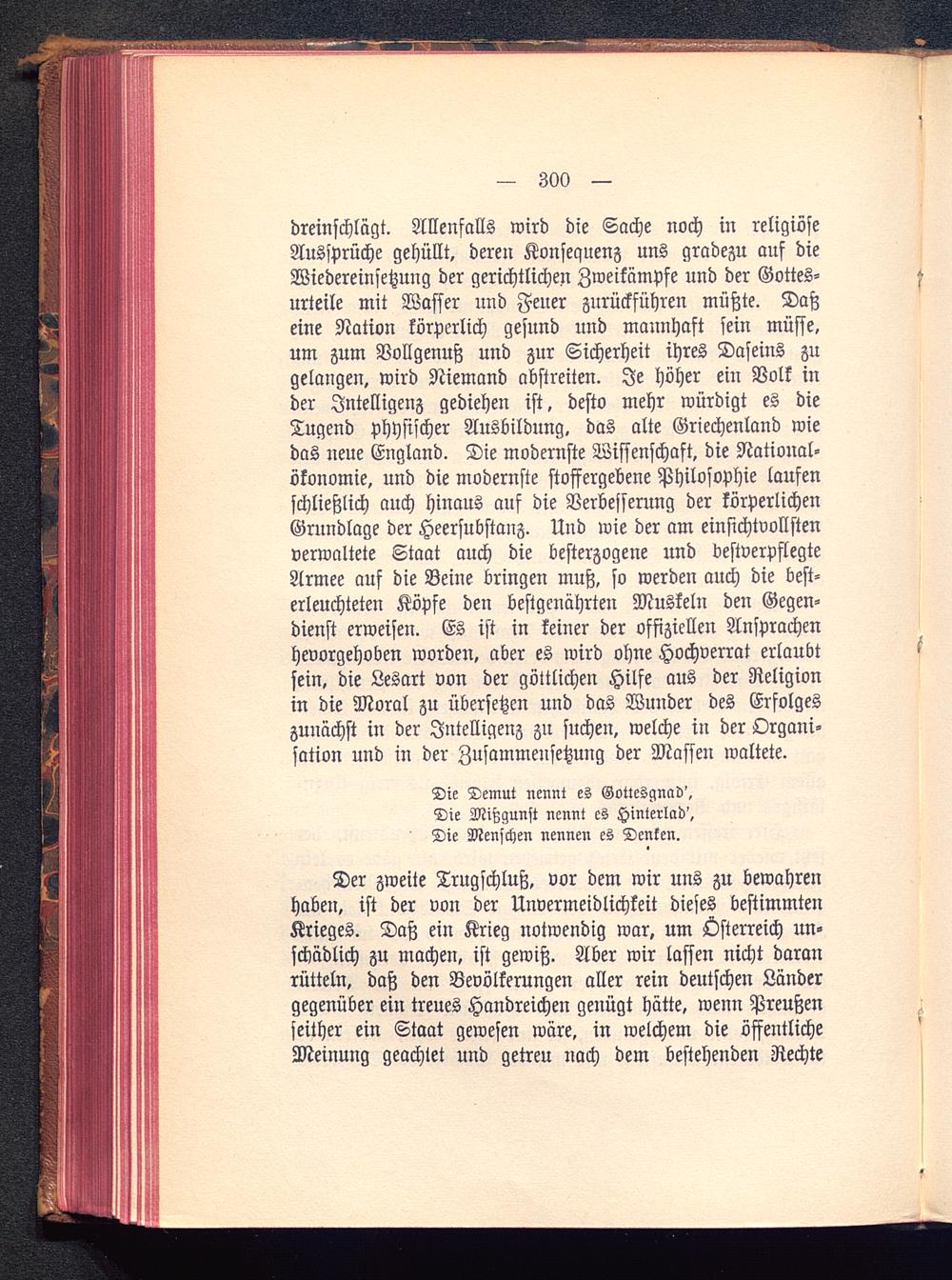 — 300 —

dreinschlägt. Allenfalls wird die Sache noch in religiöse Aussprüche gehüllt, deren Konsequenz uns gradezu auf die Wiedereinsetzung der gerichtlichen Zweikämpfe und der Gottesurteile mit Wasser und Feuer zurückführen müßte. Daß eine Nation körperlich gesund und mannhaft sein müsse, um zum Vollgenuß und zur Sicherheit ihres Daseins zu gelangen, wird Niemand abstreiten. Je höher ein Volk in der Intelligenz gediehen ist, desto mehr würdigt es die Tugend physischer Ausbildung, das alte Griechenland wie das neue England. Die modernste Wissenschaft, die Nationalökonomie, und die modernste stoffergebene Philosophie laufen schließlich auch hinaus auf die Verbesserung der körperlichen Grundlage der Heersubstanz. Und wie der am einsichtvollsten verwaltete Staat auch die besterzogene und bestverpflegte Armee auf die Beine bringen muß, so werden auch die besterleuchteten Köpfe den bestgenährten Muskeln den Gegendienst erweisen. Es ist in keiner der offiziellen Ansprachen hevorgehoben worden, aber es wird ohne Hochverrat erlaubt sein, die Lesart von der göttlichen Hilfe aus der Religion in die Moral zu übersetzen und das Wunder des Erfolges zunächst in der Intelligenz zu suchen, welche in der Organisation und in der Zusammensetzung der Massen waltete.

Die Demut nennt es Gottesgnad',
Die Mißgunst nennt es Hinterlad',
Die Menschen nennen es Denken.

Der zweite Trugschluß, vor dem wir uns zu bewahren haben, ist der von der Unvermeidlichkeit dieses bestimmten Krieges. Daß ein Krieg notwendig war, um Österreich unschädlich zu machen, ist gewiß. Aber wir lassen nicht daran rütteln, daß den Bevölkerungen aller rein deutschen Länder gegenüber ein treues Handreichen genügt hätte, wenn Preußen seither ein Staat gewesen wäre, in welchem die öffentliche Meinung geachtet und getreu nach dem bestehenden Rechte